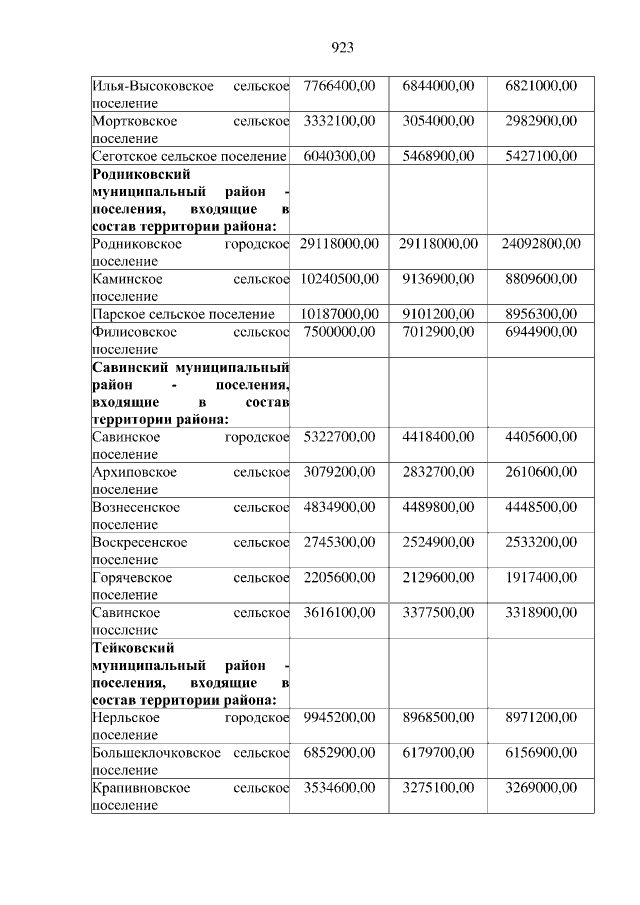 923

| | | | |
|---|---|---|---|
| Илья-Высоковское сельское поселение | 7766400,00 | 6844000,00 | 6821000,00 |
| Мортковское сельское поселение | 3332100,00 | 3054000,00 | 2982900,00 |
| Сеготское сельское поселение | 6040300,00 | 5468900,00 | 5427100,00 |
| **Родниковский муниципальный район - поселения, входящие в состав территории района:** | | | |
| Родниковское городское поселение | 29118000,00 | 29118000,00 | 24092800,00 |
| Каминское сельское поселение | 10240500,00 | 9136900,00 | 8809600,00 |
| Парское сельское поселение | 10187000,00 | 9101200,00 | 8956300,00 |
| Филисовское сельское поселение | 7500000,00 | 7012900,00 | 6944900,00 |
| **Савинский муниципальный район - поселения, входящие в состав территории района:** | | | |
| Савинское городское поселение | 5322700,00 | 4418400,00 | 4405600,00 |
| Архиповское сельское поселение | 3079200,00 | 2832700,00 | 2610600,00 |
| Вознесенское сельское поселение | 4834900,00 | 4489800,00 | 4448500,00 |
| Воскресенское сельское поселение | 2745300,00 | 2524900,00 | 2533200,00 |
| Горячевское сельское поселение | 2205600,00 | 2129600,00 | 1917400,00 |
| Савинское сельское поселение | 3616100,00 | 3377500,00 | 3318900,00 |
| **Тейковский муниципальный район - поселения, входящие в состав территории района:** | | | |
| Нерльское городское поселение | 9945200,00 | 8968500,00 | 8971200,00 |
| Большеклочковское сельское поселение | 6852900,00 | 6179700,00 | 6156900,00 |
| Крапивновское сельское поселение | 3534600,00 | 3275100,00 | 3269000,00 |